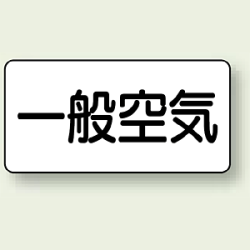 一般空気